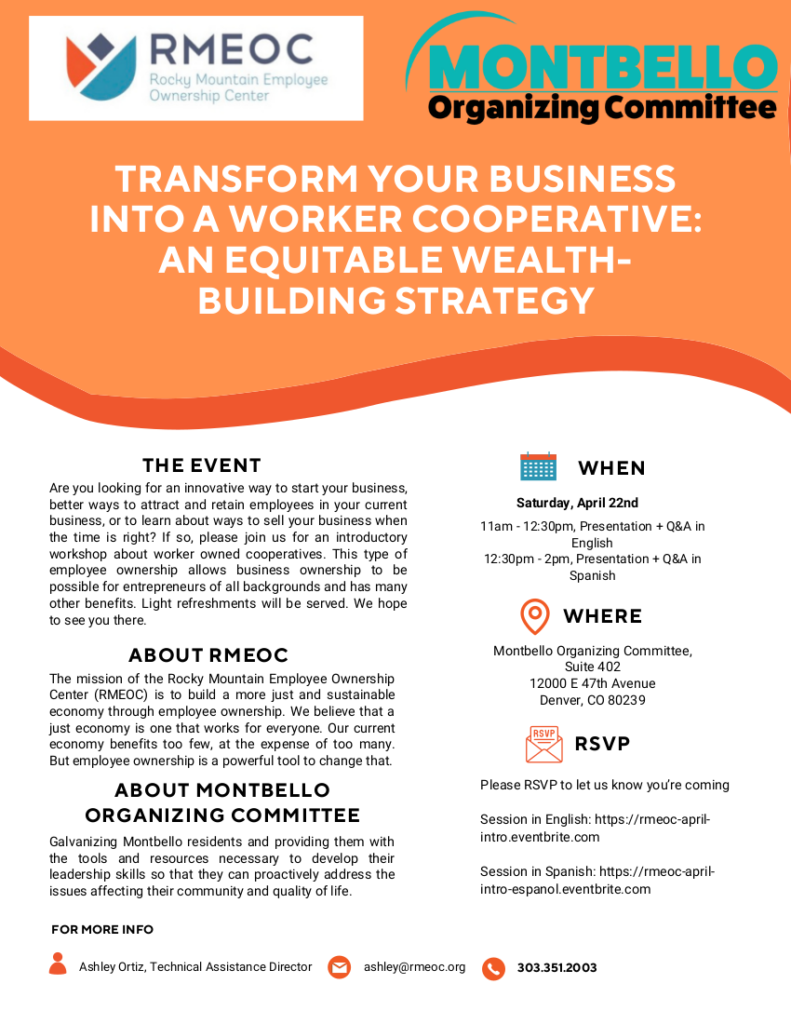 RMEOC
Rocky Mountain Employee Ownership Center

MONTBELLO
Organizing Committee

TRANSFORM YOUR BUSINESS INTO A WORKER COOPERATIVE: AN EQUITABLE WEALTH-BUILDING STRATEGY

THE EVENT

Are you looking for an innovative way to start your business, better ways to attract and retain employees in your current business, or to learn about ways to sell your business when the time is right? If so, please join us for an introductory workshop about worker owned cooperatives. This type of employee ownership allows business ownership to be possible for entrepreneurs of all backgrounds and has many other benefits. Light refreshments will be served. We hope to see you there.

ABOUT RMEOC

The mission of the Rocky Mountain Employee Ownership Center (RMEOC) is to build a more just and sustainable economy through employee ownership. We believe that a just economy is one that works for everyone. Our current economy benefits too few, at the expense of too many. But employee ownership is a powerful tool to change that.

ABOUT MONTBELLO ORGANIZING COMMITTEE

Galvanizing Montbello residents and providing them with the tools and resources necessary to develop their leadership skills so that they can proactively address the issues affecting their community and quality of life.

WHEN

Saturday, April 22nd

11am - 12:30pm, Presentation + Q&A in English
12:30pm - 2pm, Presentation + Q&A in Spanish

WHERE

Montbello Organizing Committee, Suite 402
12000 E 47th Avenue
Denver, CO 80239

RSVP

RSVP

Please RSVP to let us know you're coming

Session in English: https://rmeoc-april-intro.eventbrite.com

Session in Spanish: https://rmeoc-april-intro-espanol.eventbrite.com

FOR MORE INFO

Ashley Ortiz, Technical Assistance Director
ashley@rmeoc.org
303.351.2003